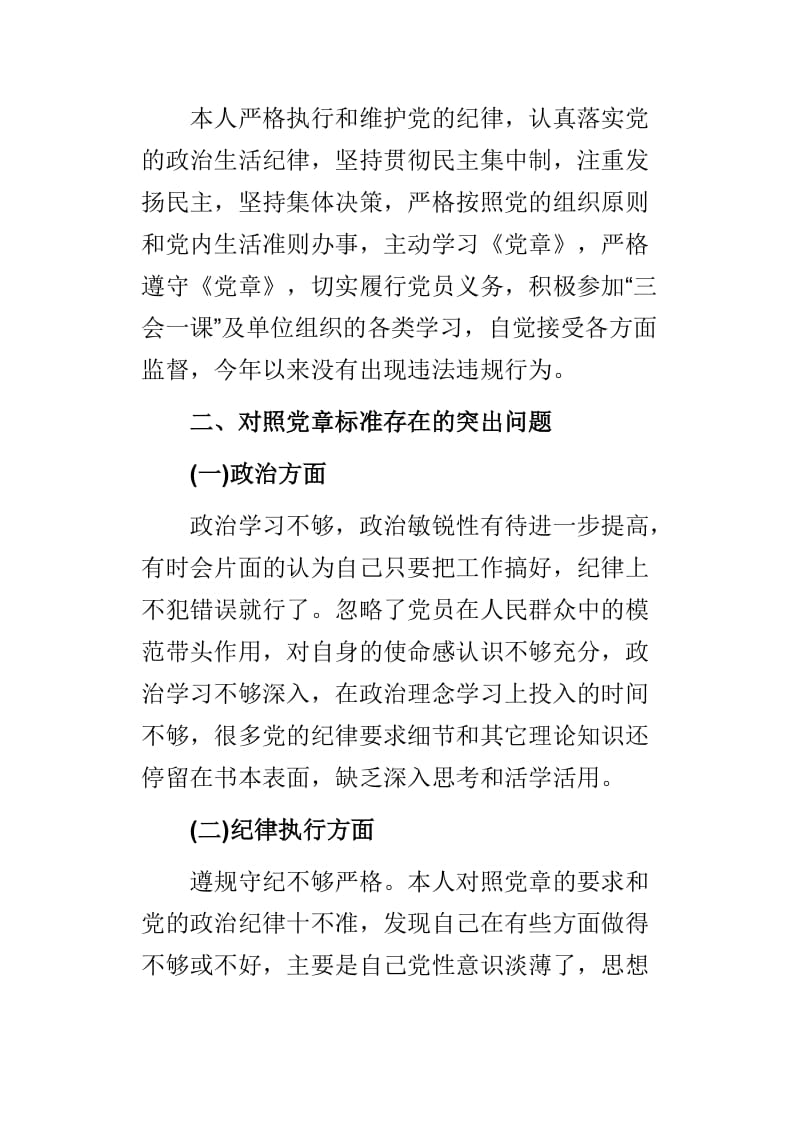 本人严格执行和维护党的纪律，认真落实党的政治生活纪律，坚持贯彻民主集中制，注重发扬民主，坚持集体决策，严格按照党的组织原则和党内生活准则办事，主动学习《党章》，严格遵守《党章》，切实履行党员义务，积极参加“三会一课”及单位组织的各类学习，自觉接受各方面监督，今年以来没有出现违法违规行为。

二、对照党章标准存在的突出问题

(一)政治方面

政治学习不够，政治敏锐性有待进一步提高，有时会片面的认为自己只要把工作搞好，纪律上不犯错误就行了。忽略了党员在人民群众中的模范带头作用，对自身的使命感认识不够充分，政治学习不够深入，在政治理念学习上投入的时间不够，很多党的纪律要求细节和其它理论知识还停留在书本表面，缺乏深入思考和活学活用。

(二)纪律执行方面

遵规守纪不够严格。本人对照党章的要求和党的政治纪律十不准，发现自己在有些方面做得不够或不好，主要是自己党性意识淡薄了，思想